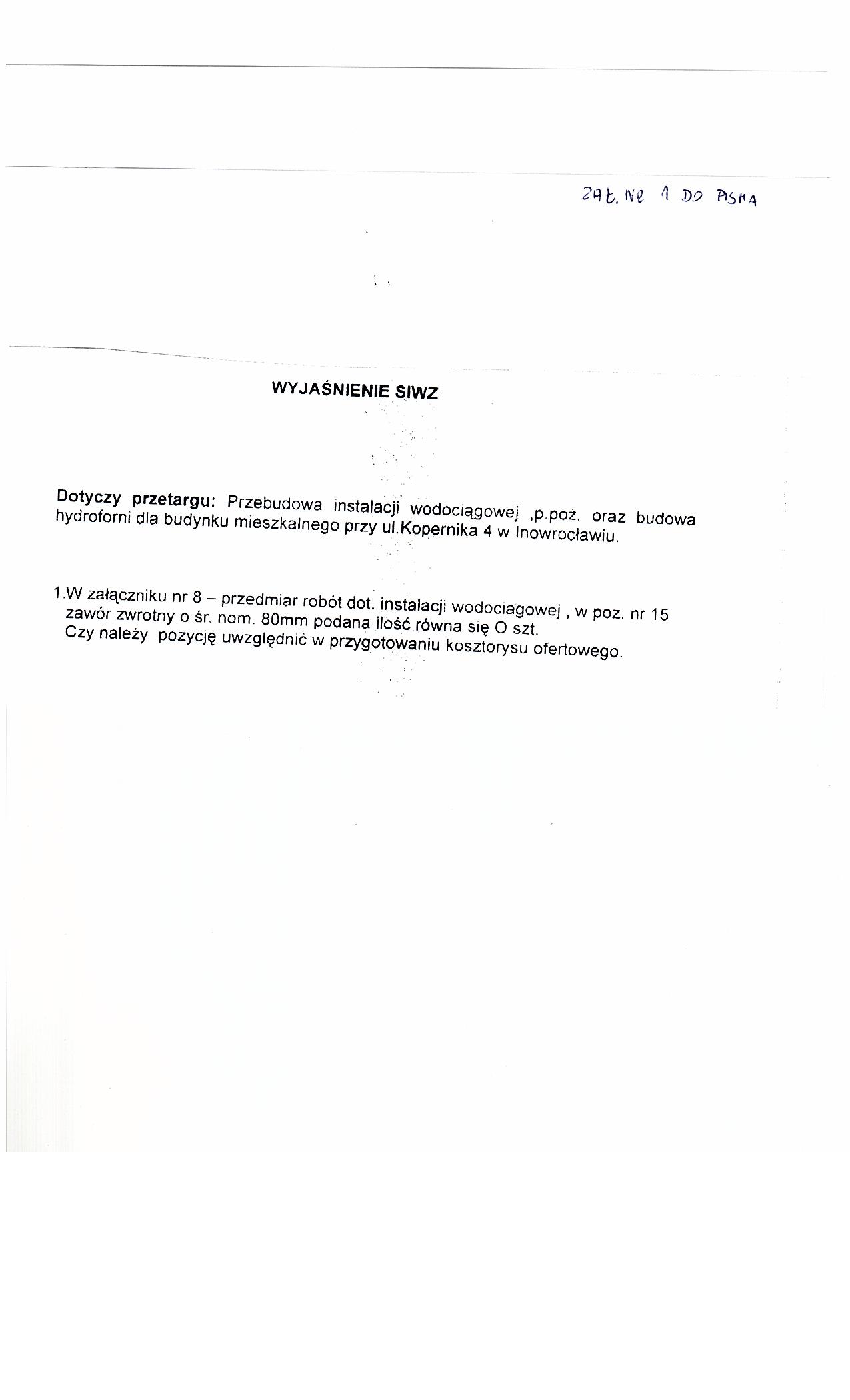 ZAŁ. NR 1 DO PISMA

WYJAŚNIENIE SIWZ

Dotyczy przetargu: Przebudowa instalacji wodociągowej ,p.poż. oraz budowa hydroforni dla budynku mieszkalnego przy ul.Kopernika 4 w Inowrocławiu.

1.W załączniku nr 8 – przedmiar robót dot. instalacji wodociagowej , w poz. nr 15 zawór zwrotny o śr. nom. 80mm podana ilość równa się O szt.
Czy należy pozycję uwzględnić w przygotowaniu kosztorysu ofertowego.